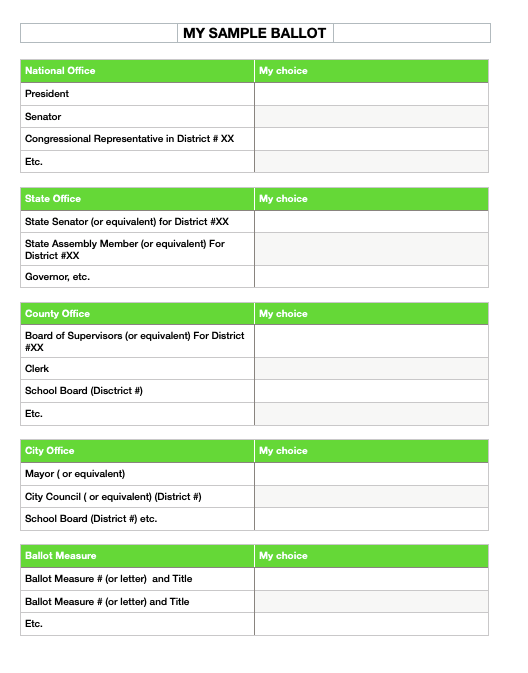 MY SAMPLE BALLOT

| National Office | My choice |
|---|---|
| President | |
| Senator | |
| Congressional Representative in District # XX | |
| Etc. | |

| State Office | My choice |
|---|---|
| State Senator (or equivalent) for District #XX | |
| State Assembly Member (or equivalent) For District #XX | |
| Governor, etc. | |

| County Office | My choice |
|---|---|
| Board of Supervisors (or equivalent) For District #XX | |
| Clerk | |
| School Board (Disctrict #) | |
| Etc. | |

| City Office | My choice |
|---|---|
| Mayor ( or equivalent) | |
| City Council ( or equivalent) (District #) | |
| School Board (District #) etc. | |

| Ballot Measure | My choice |
|---|---|
| Ballot Measure # (or letter) and Title | |
| Ballot Measure # (or letter) and Title | |
| Etc. | |